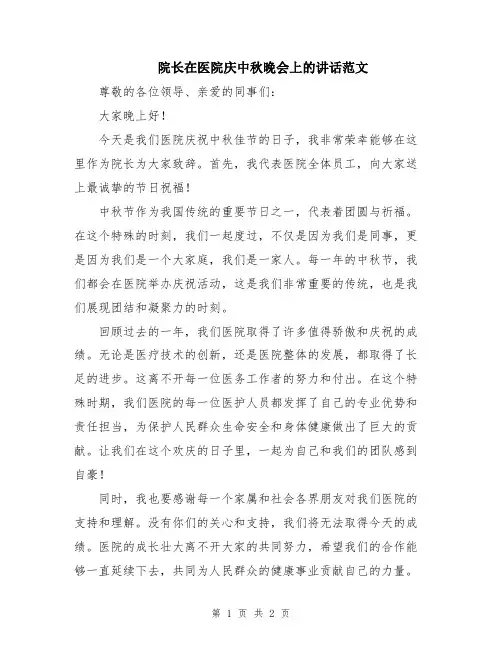 院长在医院庆中秋晚会上的讲话范文

尊敬的各位领导、亲爱的同事们：

大家晚上好！

今天是我们医院庆祝中秋佳节的日子，我非常荣幸能够在这里作为院长为大家致辞。首先，我代表医院全体员工，向大家送上最诚挚的节日祝福！

中秋节作为我国传统的重要节日之一，代表着团圆与祈福。在这个特殊的时刻，我们一起度过，不仅是因为我们是同事，更是因为我们是一个大家庭，我们是一家人。每一年的中秋节，我们都会在医院举办庆祝活动，这是我们非常重要的传统，也是我们展现团结和凝聚力的时刻。

回顾过去的一年，我们医院取得了许多值得骄傲和庆祝的成绩。无论是医疗技术的创新，还是医院整体的发展，都取得了长足的进步。这离不开每一位医务工作者的努力和付出。在这个特殊时期，我们医院的每一位医护人员都发挥了自己的专业优势和责任担当，为保护人民群众生命安全和身体健康做出了巨大的贡献。让我们在这个欢庆的日子里，一起为自己和我们的团队感到自豪！

同时，我也要感谢每一个家属和社会各界朋友对我们医院的支持和理解。没有你们的关心和支持，我们将无法取得今天的成绩。医院的成长壮大离不开大家的共同努力，希望我们的合作能够一直延续下去，共同为人民群众的健康事业贡献自己的力量。

第 1 页 共 2 页